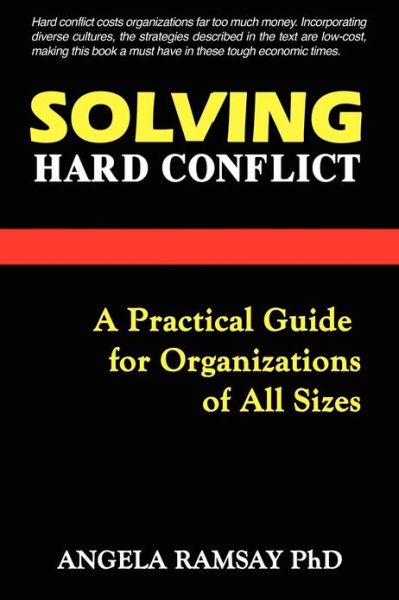 Hard conflict costs organizations far too much money. Incorporating diverse cultures, the strategies described in the text are low-cost, making this book a must have in these tough economic times.

SOLVING
HARD CONFLICT

A Practical Guide for Organizations of All Sizes

ANGELA RAMSAY PhD